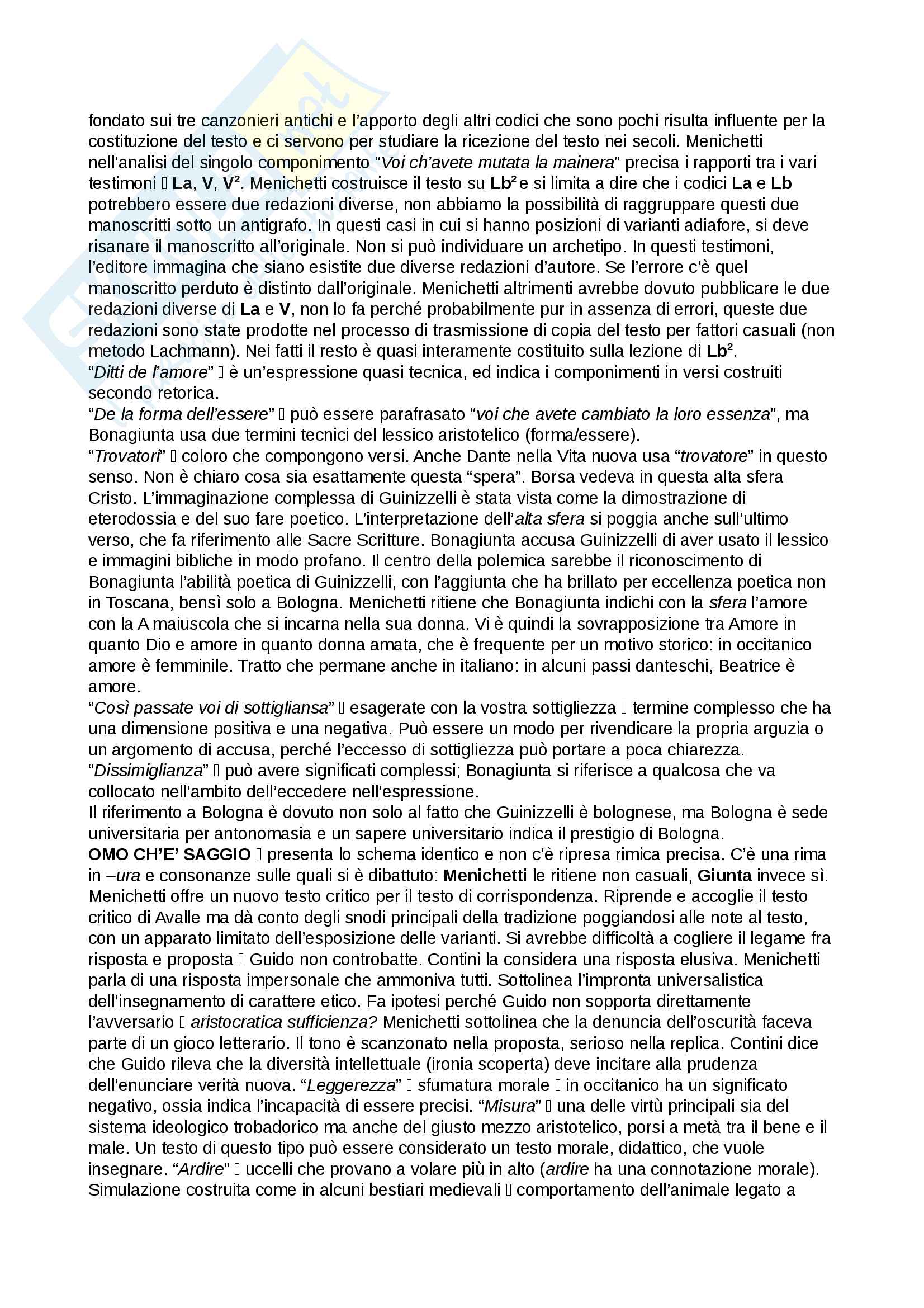 fondato sui tre canzonieri antichi e l'apporto degli altri codici che sono pochi risulta influente per la costituzione del testo e ci servono per studiare la ricezione del testo nei secoli. Menichetti nell'analisi del singolo componimento "Voi ch'avete mutata la mainera" precisa i rapporti tra i vari testimoni  La, V, V². Menichetti costruisce il testo su Lb² e si limita a dire che i codici La e Lb potrebbero essere due redazioni diverse, non abbiamo la possibilità di raggruppare questi due manoscritti sotto un antigrafo. In questi casi in cui si hanno posizioni di varianti adiafore, si deve risanare il manoscritto all'originale. Non si può individuare un archetipo. In questi testimoni, l'editore immagina che siano esistite due diverse redazioni d'autore. Se l'errore c'è quel manoscritto perduto è distinto dall'originale. Menichetti altrimenti avrebbe dovuto pubblicare le due redazioni diverse di La e V, non lo fa perché probabilmente pur in assenza di errori, queste due redazioni sono state prodotte nel processo di trasmissione di copia del testo per fattori casuali (non metodo Lachmann). Nei fatti il resto è quasi interamente costituito sulla lezione di Lb².
"Ditti de l'amore"  è un'espressione quasi tecnica, ed indica i componimenti in versi costruiti secondo retorica.
"De la forma dell'essere"  può essere parafrasato "voi che avete cambiato la loro essenza", ma Bonagiunta usa due termini tecnici del lessico aristotelico (forma/essere).
"Trovatori"  coloro che compongono versi. Anche Dante nella Vita nuova usa "trovatore" in questo senso. Non è chiaro cosa sia esattamente questa "spera". Borsa vedeva in questa alta sfera Cristo. L'immaginazione complessa di Guinizzelli è stata vista come la dimostrazione di eterodossia e del suo fare poetico. L'interpretazione dell'alta sfera si poggia anche sull'ultimo verso, che fa riferimento alle Sacre Scritture. Bonagiunta accusa Guinizzelli di aver usato il lessico e immagini bibliche in modo profano. Il centro della polemica sarebbe il riconoscimento di Bonagiunta l'abilità poetica di Guinizzelli, con l'aggiunta che ha brillato per eccellenza poetica non in Toscana, bensì solo a Bologna. Menichetti ritiene che Bonagiunta indichi con la sfera l'amore con la A maiuscola che si incarna nella sua donna. Vi è quindi la sovrapposizione tra Amore in quanto Dio e amore in quanto donna amata, che è frequente per un motivo storico: in occitanico amore è femminile. Tratto che permane anche in italiano: in alcuni passi danteschi, Beatrice è amore.
"Così passate voi di sottigliansa"  esagerate con la vostra sottigliezza  termine complesso che ha una dimensione positiva e una negativa. Può essere un modo per rivendicare la propria arguzia o un argomento di accusa, perché l'eccesso di sottigliezza può portare a poca chiarezza.
"Dissimiglianza"  può avere significati complessi; Bonagiunta si riferisce a qualcosa che va collocato nell'ambito dell'eccedere nell'espressione.
Il riferimento a Bologna è dovuto non solo al fatto che Guinizzelli è bolognese, ma Bologna è sede universitaria per antonomasia e un sapere universitario indica il prestigio di Bologna.
OMO CH'E' SAGGIO  presenta lo schema identico e non c'è ripresa rimica precisa. C'è una rima in –ura e consonanze sulle quali si è dibattuto: Menichetti le ritiene non casuali, Giunta invece sì. Menichetti offre un nuovo testo critico per il testo di corrispondenza. Riprende e accoglie il testo critico di Avalle ma dà conto degli snodi principali della tradizione poggiandosi alle note al testo, con un apparato limitato dell'esposizione delle varianti. Si avrebbe difficoltà a cogliere il legame fra risposta e proposta  Guido non controbatte. Contini la considera una risposta elusiva. Menichetti parla di una risposta impersonale che ammoniva tutti. Sottolinea l'impronta universalistica dell'insegnamento di carattere etico. Fa ipotesi perché Guido non sopporta direttamente l'avversario  aristocratica sufficienza? Menichetti sottolinea che la denuncia dell'oscurità faceva parte di un gioco letterario. Il tono è scanzonato nella proposta, serioso nella replica. Contini dice che Guido rileva che la diversità intellettuale (ironia scoperta) deve incitare alla prudenza dell'enunciare verità nuova. "Leggerezza"  sfumatura morale  in occitanico ha un significato negativo, ossia indica l'incapacità di essere precisi. "Misura"  una delle virtù principali sia del sistema ideologico trobadorico ma anche del giusto mezzo aristotelico, porsi a metà tra il bene e il male. Un testo di questo tipo può essere considerato un testo morale, didattico, che vuole insegnare. "Ardire"  uccelli che provano a volare più in alto (ardire ha una connotazione morale). Simulazione costruita come in alcuni bestiari medievali  comportamento dell'animale legato a